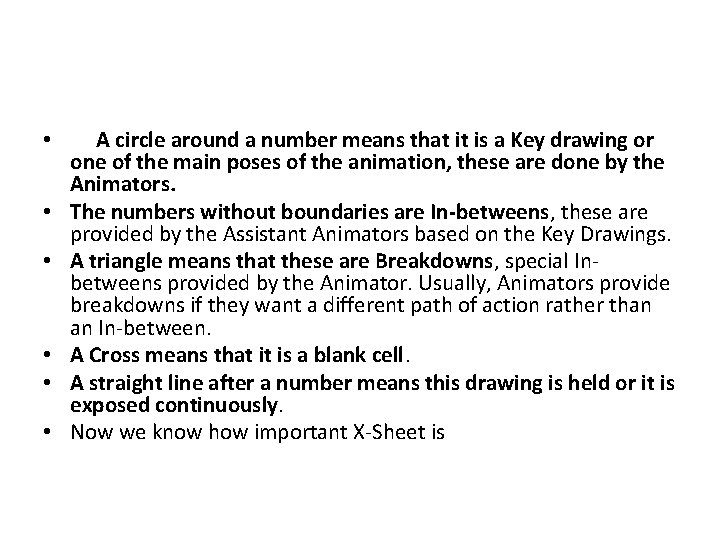 • A circle around a number means that it is a Key drawing or one of the main poses of the animation, these are done by the Animators.
• The numbers without boundaries are In-betweens, these are provided by the Assistant Animators based on the Key Drawings.
• A triangle means that these are Breakdowns, special In-betweens provided by the Animator. Usually, Animators provide breakdowns if they want a different path of action rather than an In-between.
• A Cross means that it is a blank cell.
• A straight line after a number means this drawing is held or it is exposed continuously.
• Now we know how important X-Sheet is